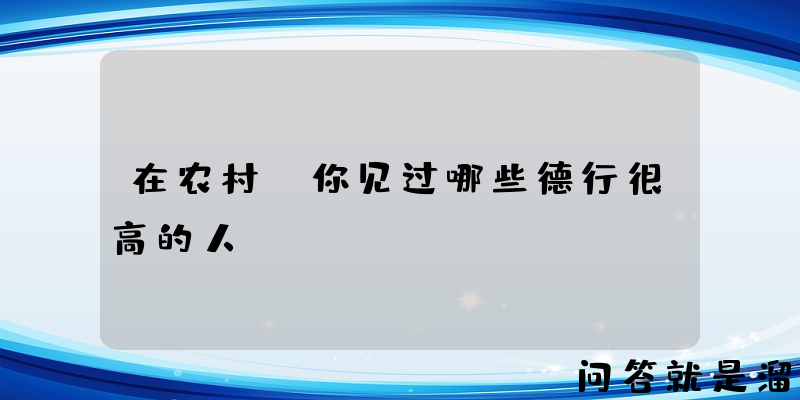 在农村 你见过哪些德行很高的人

问答就是溜